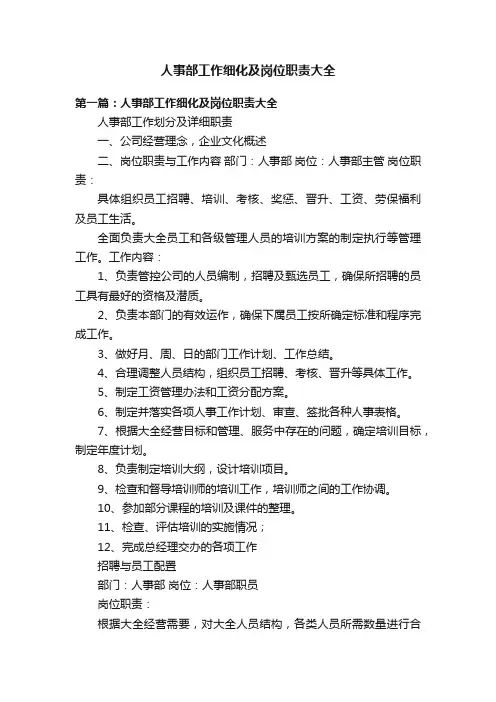 人事部工作细化及岗位职责大全

第一篇：人事部工作细化及岗位职责大全

人事部工作划分及详细职责

一、公司经营理念，企业文化概述

二、岗位职责与工作内容 部门：人事部 岗位：人事部主管 岗位职责：

具体组织员工招聘、培训、考核、奖惩、晋升、工资、劳保福利及员工生活。

全面负责大全员工和各级管理人员的培训方案的制定执行等管理工作。工作内容：

1、负责管控公司的人员编制，招聘及甄选员工，确保所招聘的员工具有最好的资格及潜质。

2、负责本部门的有效运作，确保下属员工按所确定标准和程序完成工作。

3、做好月、周、日的部门工作计划、工作总结。

4、合理调整人员结构，组织员工招聘、考核、晋升等具体工作。

5、制定工资管理办法和工资分配方案。

6、制定并落实各项人事工作计划、审查、签批各种人事表格。

7、根据大全经营目标和管理、服务中存在的问题，确定培训目标，制定年度计划。

8、负责制定培训大纲，设计培训项目。

9、检查和督导培训师的培训工作，培训师之间的工作协调。

10、参加部分课程的培训及课件的整理。

11、检查、评估培训的实施情况；

12、完成总经理交办的各项工作

招聘与员工配置

部门：人事部 岗位：人事部职员

岗位职责：

根据大全经营需要，对大全人员结构，各类人员所需数量进行合